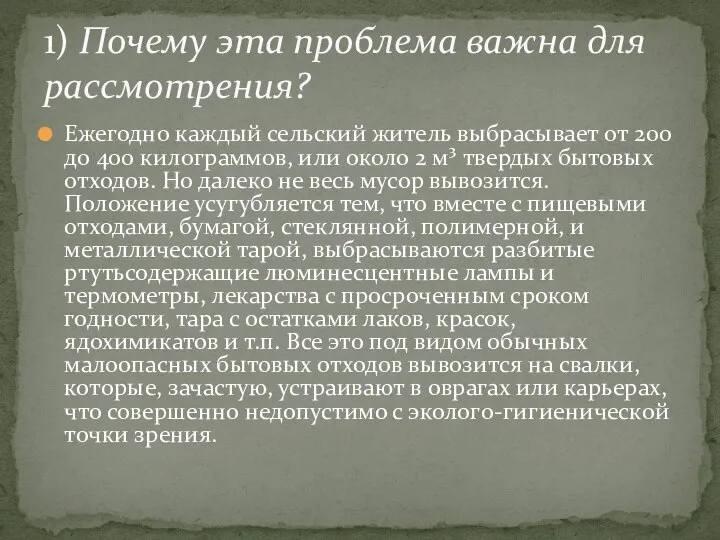 1) Почему эта проблема важна для рассмотрения?

Ежегодно каждый сельский житель выбрасывает от 200 до 400 килограммов, или около 2 $м^3$ твердых бытовых отходов. Но далеко не весь мусор вывозится. Положение усугубляется тем, что вместе с пищевыми отходами, бумагой, стеклянной, полимерной, и металлической тарой, выбрасываются разбитые ртутьсодержащие люминесцентные лампы и термометры, лекарства с просроченным сроком годности, тара с остатками лаков, красок, ядохимикатов и т.п. Все это под видом обычных малоопасных бытовых отходов вывозится на свалки, которые, зачастую, устраивают в оврагах или карьерах, что совершенно недопустимо с эколого-гигиенической точки зрения.